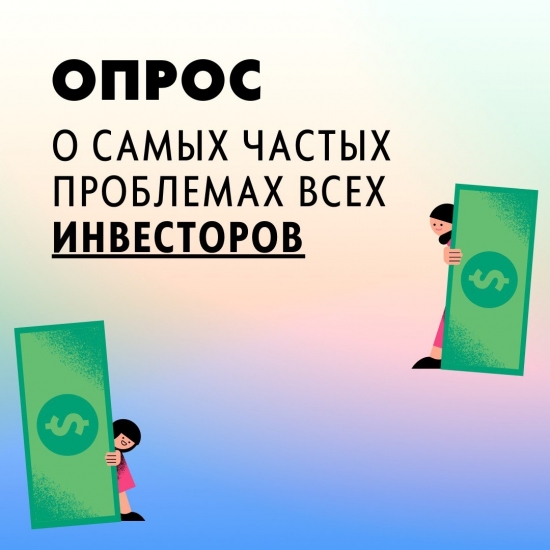 ОПРОС

О САМЫХ ЧАСТЫХ ПРОБЛЕМАХ ВСЕХ ИНВЕСТОРОВ

$

$